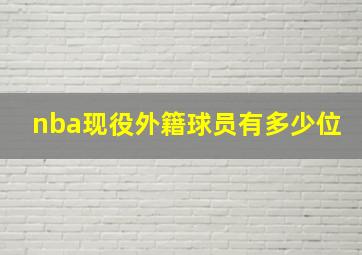 nba现役外籍球员有多少位